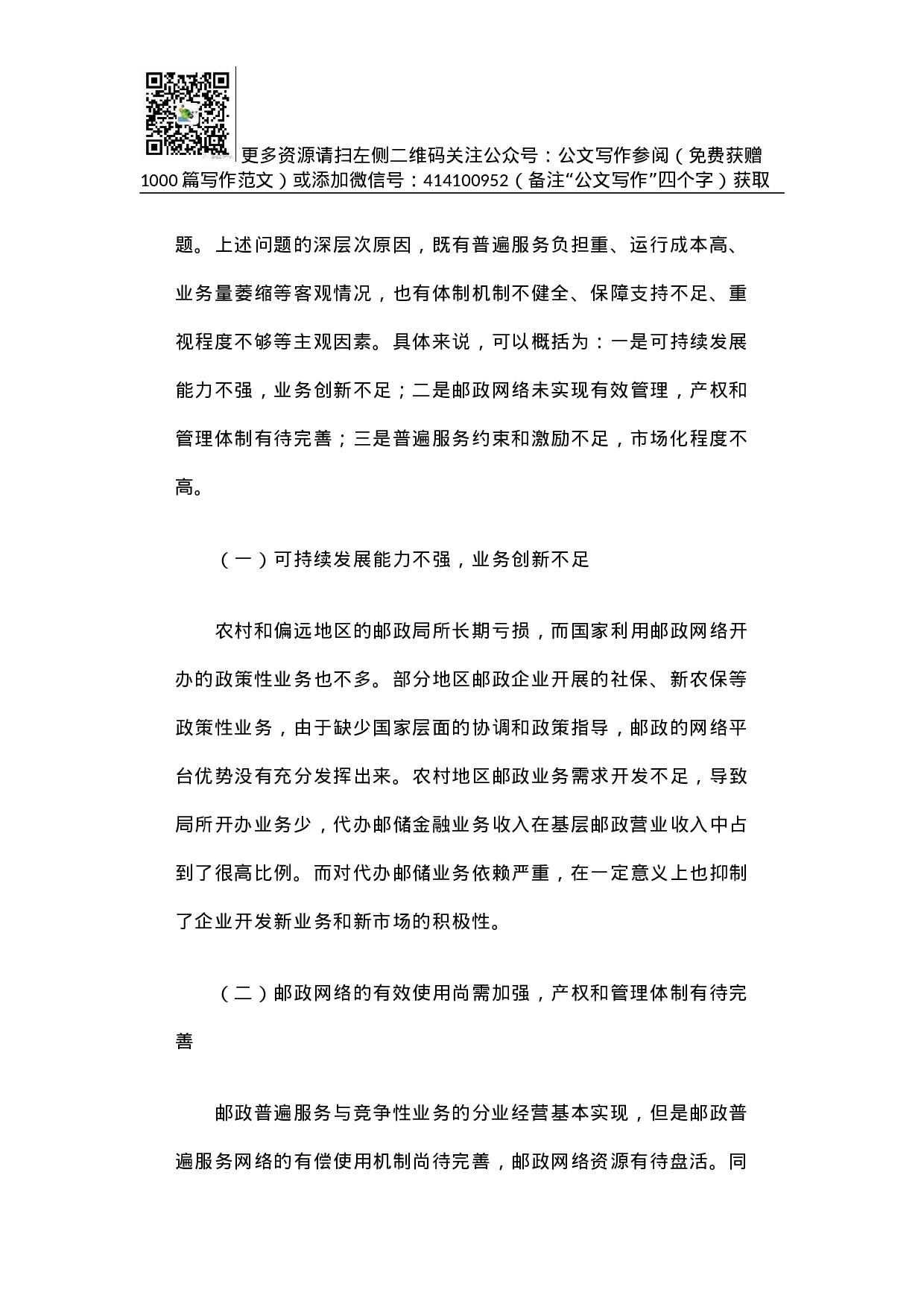 更多资源请扫左侧二维码关注公众号：公文写作参阅（免费获赠1000篇写作范文）或添加微信号：414100952（备注“公文写作”四个字）获取

题。上述问题的深层次原因，既有普遍服务负担重、运行成本高、业务量萎缩等客观情况，也有体制机制不健全、保障支持不足、重视程度不够等主观因素。具体来说，可以概括为：一是可持续发展能力不强，业务创新不足；二是邮政网络未实现有效管理，产权和管理体制有待完善；三是普遍服务约束和激励不足，市场化程度不高。

（一）可持续发展能力不强，业务创新不足

农村和偏远地区的邮政局所长期亏损，而国家利用邮政网络开办的政策性业务也不多。部分地区邮政企业开展的社保、新农保等政策性业务，由于缺少国家层面的协调和政策指导，邮政的网络平台优势没有充分发挥出来。农村地区邮政业务需求开发不足，导致局所开办业务少，代办邮储金融业务收入在基层邮政营业收入中占到了很高比例。而对代办邮储业务依赖严重，在一定意义上也抑制了企业开发新业务和新市场的积极性。

（二）邮政网络的有效使用尚需加强，产权和管理体制有待完善

邮政普遍服务与竞争性业务的分业经营基本实现，但是邮政普遍服务网络的有偿使用机制尚待完善，邮政网络资源有待盘活。同